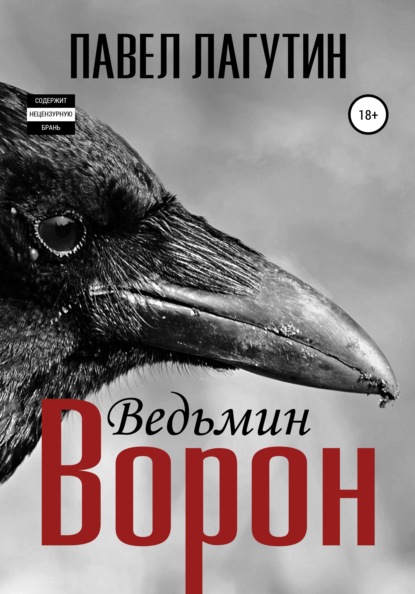 ПАВЕЛ ЛАГУТИН

СОДЕРЖИТ
НЕЦЕНЗУРНУЮ
БРАНЬ

18+

Ведьмин
Ворон